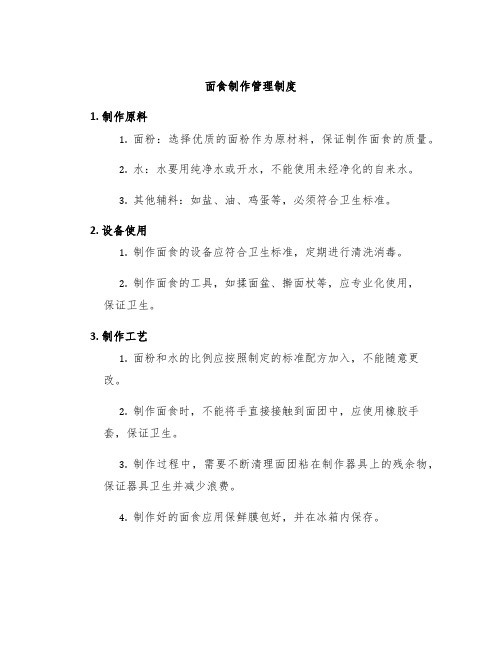 面食制作管理制度

1. 制作原料

1. 面粉：选择优质的面粉作为原材料，保证制作面食的质量。

2. 水：水要用纯净水或开水，不能使用未经净化的自来水。

3. 其他辅料：如盐、油、鸡蛋等，必须符合卫生标准。

2. 设备使用

1. 制作面食的设备应符合卫生标准，定期进行清洗消毒。

2. 制作面食的工具，如揉面盆、擀面杖等，应专业化使用，保证卫生。

3. 制作工艺

1. 面粉和水的比例应按照制定的标准配方加入，不能随意更改。

2. 制作面食时，不能将手直接接触到面团中，应使用橡胶手套，保证卫生。

3. 制作过程中，需要不断清理面团粘在制作器具上的残余物，保证器具卫生并减少浪费。

4. 制作好的面食应用保鲜膜包好，并在冰箱内保存。